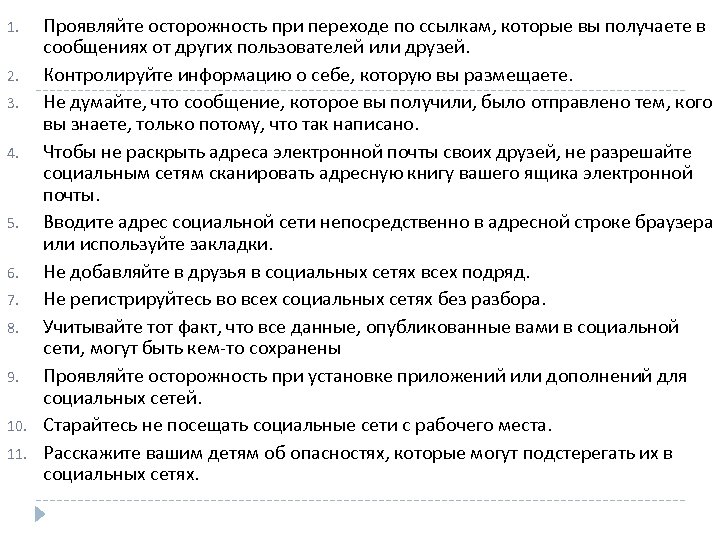 1. Проявляйте осторожность при переходе по ссылкам, которые вы получаете в сообщениях от других пользователей или друзей.
2. Контролируйте информацию о себе, которую вы размещаете.
3. Не думайте, что сообщение, которое вы получили, было отправлено тем, кого вы знаете, только потому, что так написано.
4. Чтобы не раскрыть адреса электронной почты своих друзей, не разрешайте социальным сетям сканировать адресную книгу вашего ящика электронной почты.
5. Вводите адрес социальной сети непосредственно в адресной строке браузера или используйте закладки.
6. Не добавляйте в друзья в социальных сетях всех подряд.
7. Не регистрируйтесь во всех социальных сетях без разбора.
8. Учитывайте тот факт, что все данные, опубликованные вами в социальной сети, могут быть кем-то сохранены
9. Проявляйте осторожность при установке приложений или дополнений для социальных сетей.
10. Старайтесь не посещать социальные сети с рабочего места.
11. Расскажите вашим детям об опасностях, которые могут подстерегать их в социальных сетях.